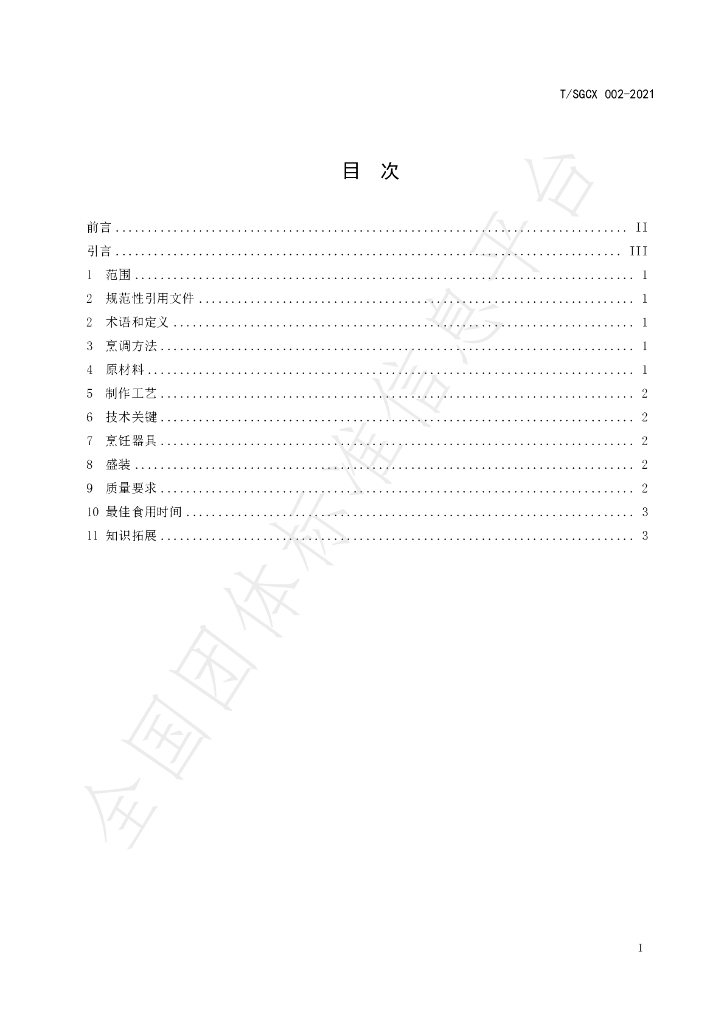 T/SGCX 002-2021

目 次

前言 II
引言 III
1 范围 1
2 规范性引用文件 1
2 术语和定义 1
3 烹调方法 1
4 原材料 1
5 制作工艺 2
6 技术关键 2
7 烹饪器具 2
8 盛装 2
9 质量要求 2
10 最佳食用时间 3
11 知识拓展 3

I

全国团体标准信息平台